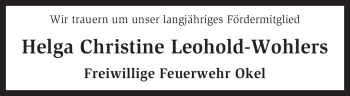 Wir trauern um unser langjähriges Fördermitglied

Helga Christine Leohold-Wohlers

Freiwillige Feuerwehr Okel